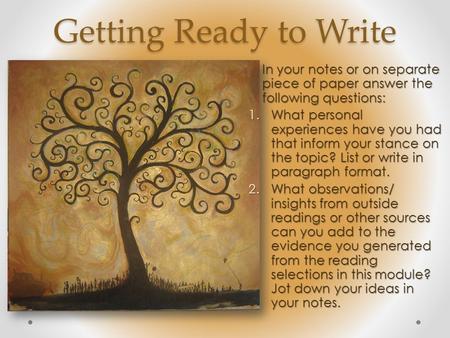 Getting Ready to Write

In your notes or on separate piece of paper answer the following questions:

1. What personal experiences have you had that inform your stance on the topic? List or write in paragraph format.
2. What observations/ insights from outside readings or other sources can you add to the evidence you generated from the reading selections in this module? Jot down your ideas in your notes.